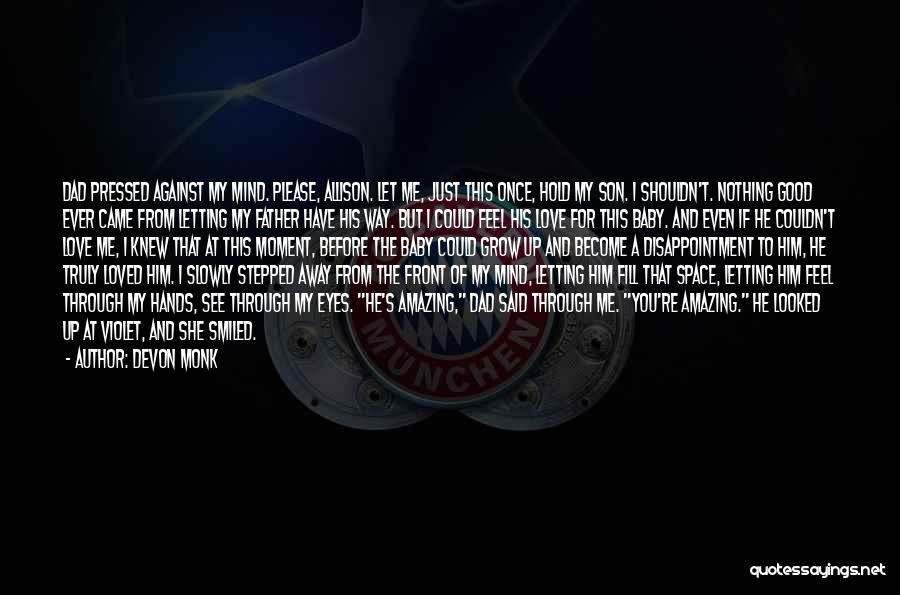 DAD PRESSED AGAINST MY MIND. PLEASE, ALLISON. LET ME, JUST THIS ONCE, HOLD MY SON. I SHOULDN'T. NOTHING GOOD EVER CAME FROM LETTING MY FATHER HAVE HIS WAY. BUT I COULD FEEL HIS LOVE FOR THIS BABY. AND EVEN IF HE COULDN'T LOVE ME, I KNEW THAT AT THIS MOMENT, BEFORE THE BABY COULD GROW UP AND BECOME A DISAPPOINTMENT TO HIM, HE TRULY LOVED HIM. I SLOWLY STEPPED AWAY FROM THE FRONT OF MY MIND, LETTING HIM FILL THAT SPACE, LETTING HIM FEEL THROUGH MY HANDS, SEE THROUGH MY EYES. "HE'S AMAZING," DAD SAID THROUGH ME. "YOU'RE AMAZING." HE LOOKED UP AT VIOLET, AND SHE SMILED.

- AUTHOR: DEVON MONK

MÜNCHEN

quotessayings.net